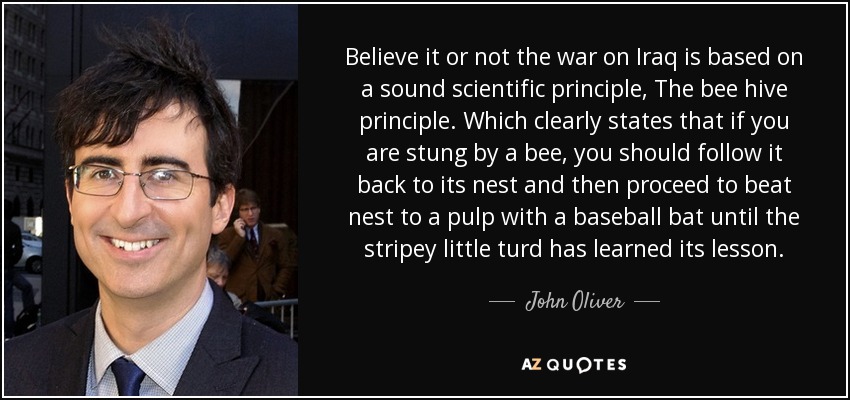 Believe it or not the war on Iraq is based on a sound scientific principle, The bee hive principle. Which clearly states that if you are stung by a bee, you should follow it back to its nest and then proceed to beat nest to a pulp with a baseball bat until the stripey little turd has learned its lesson.

— John Oliver —

AZ QUOTES